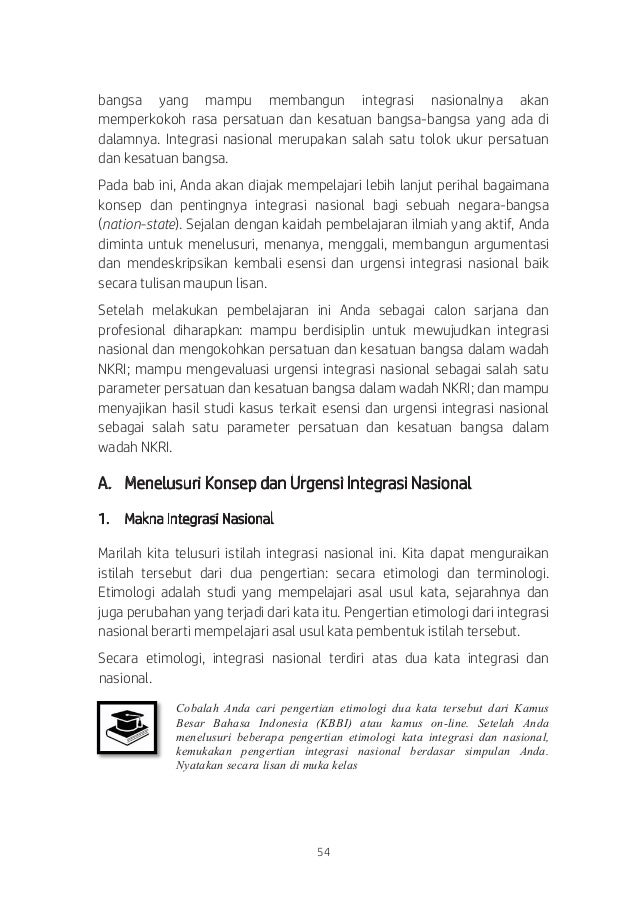 bangsa yang mampu membangun integrasi nasionalnya akan memperkokoh rasa persatuan dan kesatuan bangsa-bangsa yang ada di dalamnya. Integrasi nasional merupakan salah satu tolok ukur persatuan dan kesatuan bangsa.

Pada bab ini, Anda akan diajak mempelajari lebih lanjut perihal bagaimana konsep dan pentingnya integrasi nasional bagi sebuah negara-bangsa (nation-state). Sejalan dengan kaidah pembelajaran ilmiah yang aktif, Anda diminta untuk menelusuri, menanya, menggali, membangun argumentasi dan mendeskripsikan kembali esensi dan urgensi integrasi nasional baik secara tulisan maupun lisan.

Setelah melakukan pembelajaran ini Anda sebagai calon sarjana dan profesional diharapkan: mampu berdisiplin untuk mewujudkan integrasi nasional dan mengokohkan persatuan dan kesatuan bangsa dalam wadah NKRI; mampu mengevaluasi urgensi integrasi nasional sebagai salah satu parameter persatuan dan kesatuan bangsa dalam wadah NKRI; dan mampu menyajikan hasil studi kasus terkait esensi dan urgensi integrasi nasional sebagai salah satu parameter persatuan dan kesatuan bangsa dalam wadah NKRI.

A. Menelusuri Konsep dan Urgensi Integrasi Nasional

1. Makna Integrasi Nasional

Marilah kita telusuri istilah integrasi nasional ini. Kita dapat menguraikan istilah tersebut dari dua pengertian: secara etimologi dan terminologi. Etimologi adalah studi yang mempelajari asal usul kata, sejarahnya dan juga perubahan yang terjadi dari kata itu. Pengertian etimologi dari integrasi nasional berarti mempelajari asal usul kata pembentuk istilah tersebut.

Secara etimologi, integrasi nasional terdiri atas dua kata integrasi dan nasional.

Cobalah Anda cari pengertian etimologi dua kata tersebut dari Kamus Besar Bahasa Indonesia (KBBI) atau kamus on-line. Setelah Anda menelusuri beberapa pengertian etimologi kata integrasi dan nasional, kemukakan pengertian integrasi nasional berdasar simpulan Anda. Nyatakan secara lisan di muka kelas

54